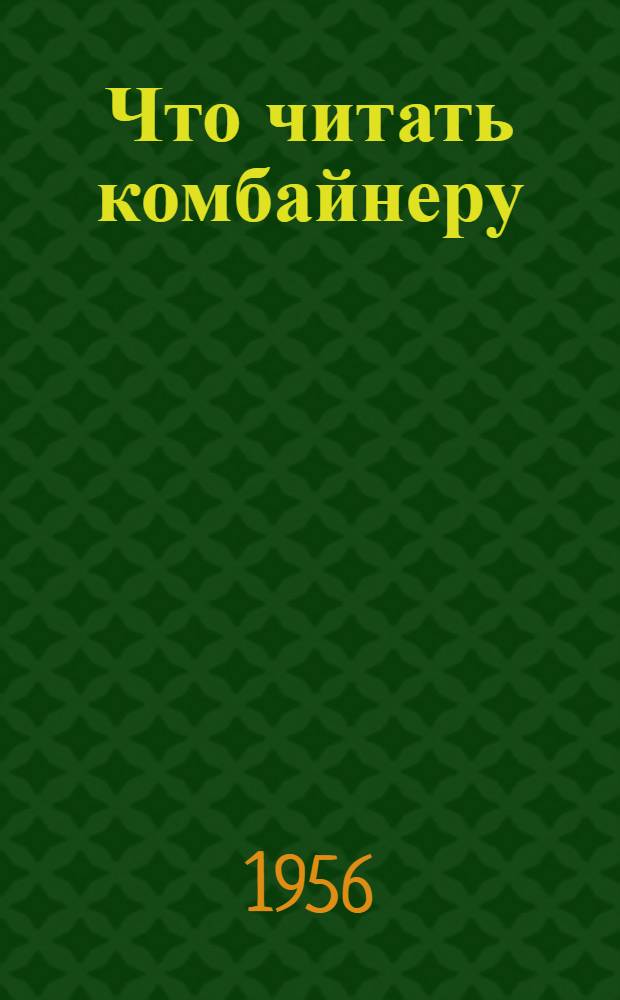 Что читать комбайнеру

1956